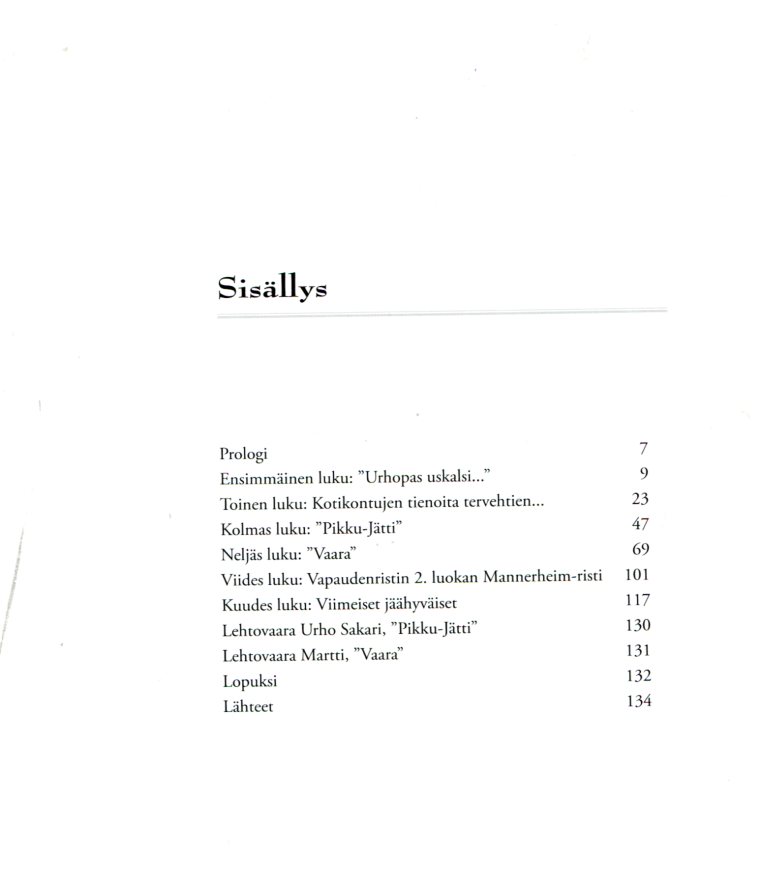 Sisällys

Prologi 7
Ensimmäinen luku: "Urhopas uskalsi..." 9
Toinen luku: Kotikontujen tienoita tervehtien... 23
Kolmas luku: "Pikku-Jätti" 47
Neljäs luku: "Vaara" 69
Viides luku: Vapaudenristin 2. luokan Mannerheim-risti 101
Kuudes luku: Viimeiset jäähyväiset 117
Lehtovaara Urho Sakari, "Pikku-Jätti" 130
Lehtovaara Martti, "Vaara" 131
Lopuksi 132
Lähteet 134